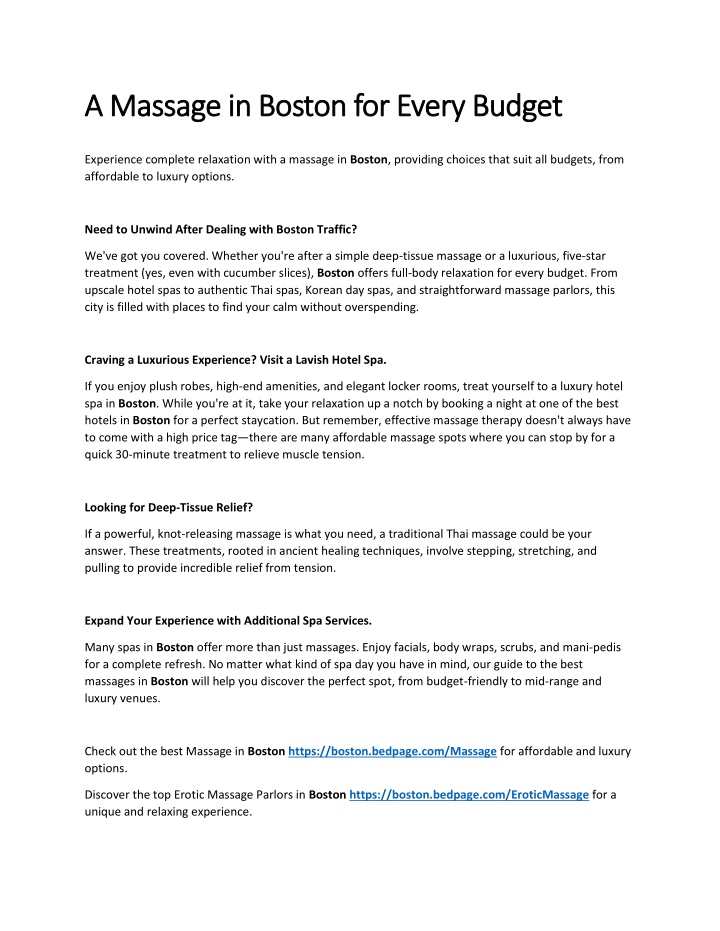 A Massage in Boston for Every Budget

Experience complete relaxation with a massage in Boston, providing choices that suit all budgets, from affordable to luxury options.

Need to Unwind After Dealing with Boston Traffic?

We've got you covered. Whether you're after a simple deep-tissue massage or a luxurious, five-star treatment (yes, even with cucumber slices), Boston offers full-body relaxation for every budget. From upscale hotel spas to authentic Thai spas, Korean day spas, and straightforward massage parlors, this city is filled with places to find your calm without overspending.

Craving a Luxurious Experience? Visit a Lavish Hotel Spa.

If you enjoy plush robes, high-end amenities, and elegant locker rooms, treat yourself to a luxury hotel spa in Boston. While you're at it, take your relaxation up a notch by booking a night at one of the best hotels in Boston for a perfect staycation. But remember, effective massage therapy doesn't always have to come with a high price tag—there are many affordable massage spots where you can stop by for a quick 30-minute treatment to relieve muscle tension.

Looking for Deep-Tissue Relief?

If a powerful, knot-releasing massage is what you need, a traditional Thai massage could be your answer. These treatments, rooted in ancient healing techniques, involve stepping, stretching, and pulling to provide incredible relief from tension.

Expand Your Experience with Additional Spa Services.

Many spas in Boston offer more than just massages. Enjoy facials, body wraps, scrubs, and mani-pedis for a complete refresh. No matter what kind of spa day you have in mind, our guide to the best massages in Boston will help you discover the perfect spot, from budget-friendly to mid-range and luxury venues.

Check out the best Massage in Boston https://boston.bedpage.com/Massage for affordable and luxury options.

Discover the top Erotic Massage Parlors in Boston https://boston.bedpage.com/EroticMassage for a unique and relaxing experience.